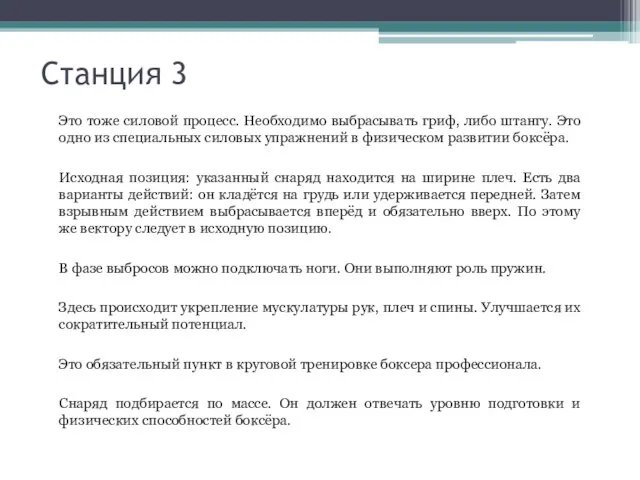 Станция 3

Это тоже силовой процесс. Необходимо выбрасывать гриф, либо штангу. Это одно из специальных силовых упражнений в физическом развитии боксёра.

Исходная позиция: указанный снаряд находится на ширине плеч. Есть два варианты действий: он кладётся на грудь или удерживается передней. Затем взрывным действием выбрасывается вперёд и обязательно вверх. По этому же вектору следует в исходную позицию.

В фазе выбросов можно подключать ноги. Они выполняют роль пружин.

Здесь происходит укрепление мускулатуры рук, плеч и спины. Улучшается их сократительный потенциал.

Это обязательный пункт в круговой тренировке боксера профессионала.

Снаряд подбирается по массе. Он должен отвечать уровню подготовки и физических способностей боксёра.